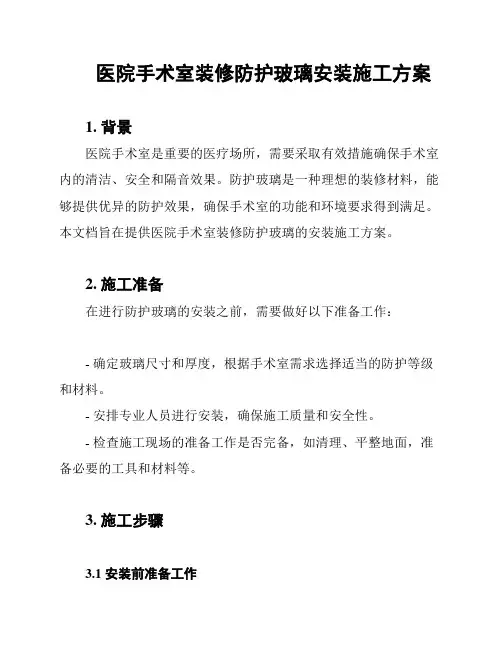 医院手术室装修防护玻璃安装施工方案

1. 背景

医院手术室是重要的医疗场所，需要采取有效措施确保手术室内的清洁、安全和隔音效果。防护玻璃是一种理想的装修材料，能够提供优异的防护效果，确保手术室的功能和环境要求得到满足。本文档旨在提供医院手术室装修防护玻璃的安装施工方案。

2. 施工准备

在进行防护玻璃的安装之前，需要做好以下准备工作：

- 确定玻璃尺寸和厚度，根据手术室需求选择适当的防护等级和材料。

- 安排专业人员进行安装，确保施工质量和安全性。

- 检查施工现场的准备工作是否完备，如清理、平整地面，准备必要的工具和材料等。

3. 施工步骤

3.1 安装前准备工作